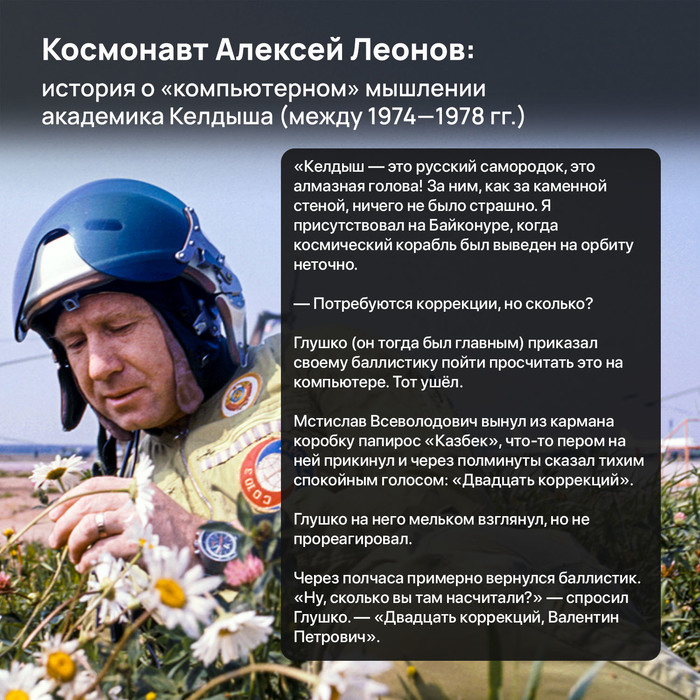 Космонавт Алексей Леонов:

история о «компьютерном» мышлении академика Келдыша (между 1974—1978 гг.)

«Келдыш — это русский самородок, это алмазная голова! За ним, как за каменной стеной, ничего не было страшно. Я присутствовал на Байконуре, когда космический корабль был выведен на орбиту неточно.

— Потребуются коррекции, но сколько?

Глушко (он тогда был главным) приказал своему баллистику пойти просчитать это на компьютере. Тот ушёл.

Мстислав Всеволодович вынул из кармана коробку папирос «Казбек», что-то пером на ней прикинул и через полминуты сказал тихим спокойным голосом: «Двадцать коррекций».

Глушко на него мельком взглянул, но не прореагировал.

Через полчаса примерно вернулся баллистик. «Ну, сколько вы там насчитали?» — спросил Глушко. — «Двадцать коррекций, Валентин Петрович».